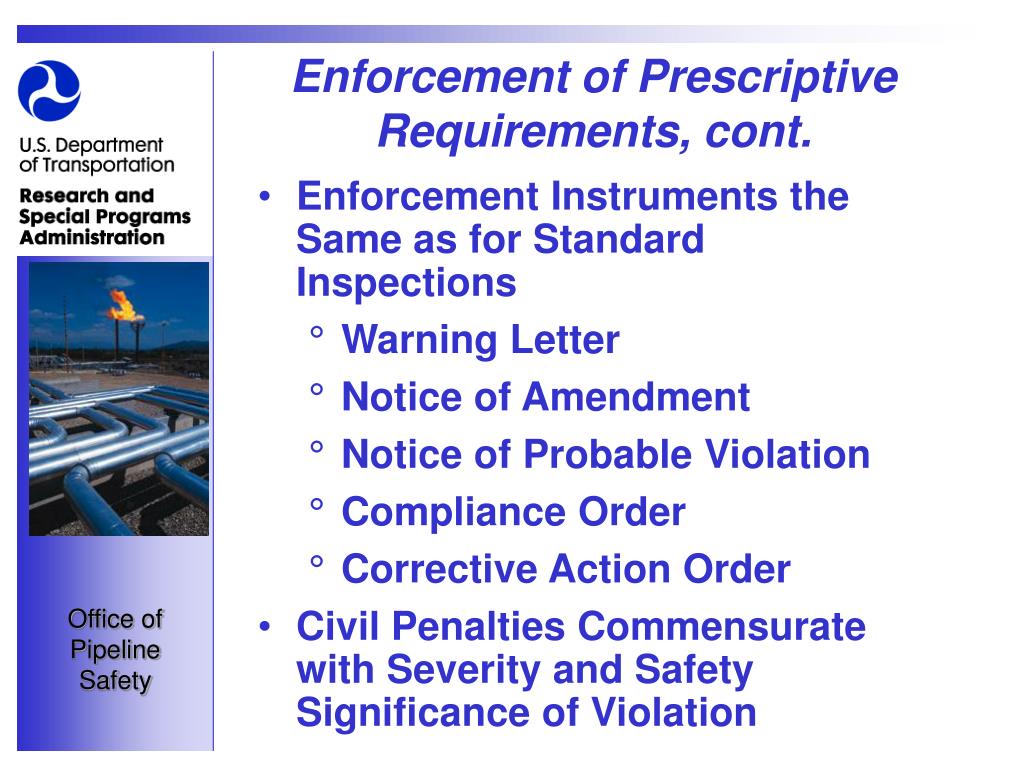 U.S. Department of Transportation

Research and Special Programs Administration

Office of Pipeline Safety

Enforcement of Prescriptive Requirements, cont.

• Enforcement Instruments the Same as for Standard Inspections
 ° Warning Letter
 ° Notice of Amendment
 ° Notice of Probable Violation
 ° Compliance Order
 ° Corrective Action Order
• Civil Penalties Commensurate with Severity and Safety Significance of Violation